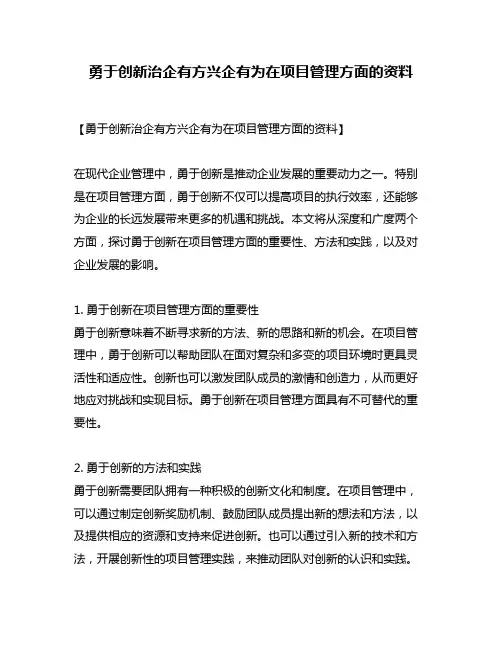 勇于创新治企有方兴企有为在项目管理方面的资料

【勇于创新治企有方兴企有为在项目管理方面的资料】

在现代企业管理中，勇于创新是推动企业发展的重要动力之一。特别是在项目管理方面，勇于创新不仅可以提高项目的执行效率，还能够为企业的长远发展带来更多的机遇和挑战。本文将从深度和广度两个方面，探讨勇于创新在项目管理方面的重要性、方法和实践，以及对企业发展的影响。

1. 勇于创新在项目管理方面的重要性
勇于创新意味着不断寻求新的方法、新的思路和新的机会。在项目管理中，勇于创新可以帮助团队在面对复杂和多变的项目环境时更具灵活性和适应性。创新也可以激发团队成员的激情和创造力，从而更好地应对挑战和实现目标。勇于创新在项目管理方面具有不可替代的重要性。

2. 勇于创新的方法和实践
勇于创新需要团队拥有一种积极的创新文化和制度。在项目管理中，可以通过制定创新奖励机制、鼓励团队成员提出新的想法和方法，以及提供相应的资源和支持来促进创新。也可以通过引入新的技术和方法，开展创新性的项目管理实践，来推动团队对创新的认识和实践。